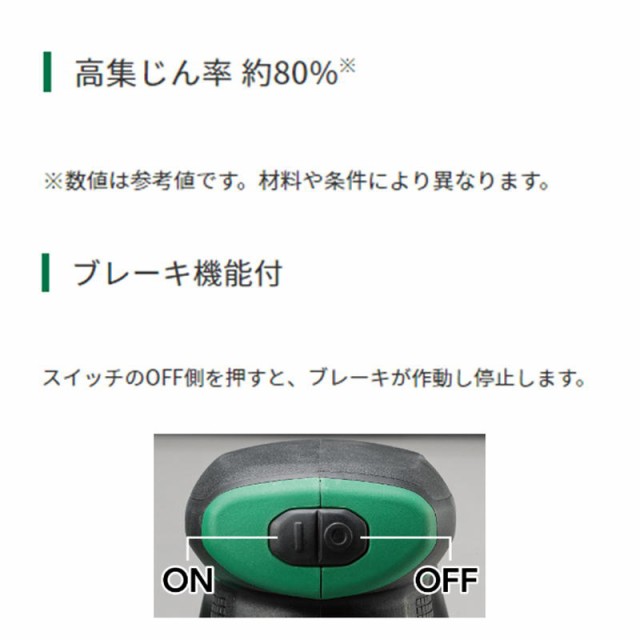 高集じん率 約80%※

※数値は参考値です。材料や条件により異なります。

ブレーキ機能付

スイッチのOFF側を押すと、ブレーキが作動し停止します。

ON

OFF